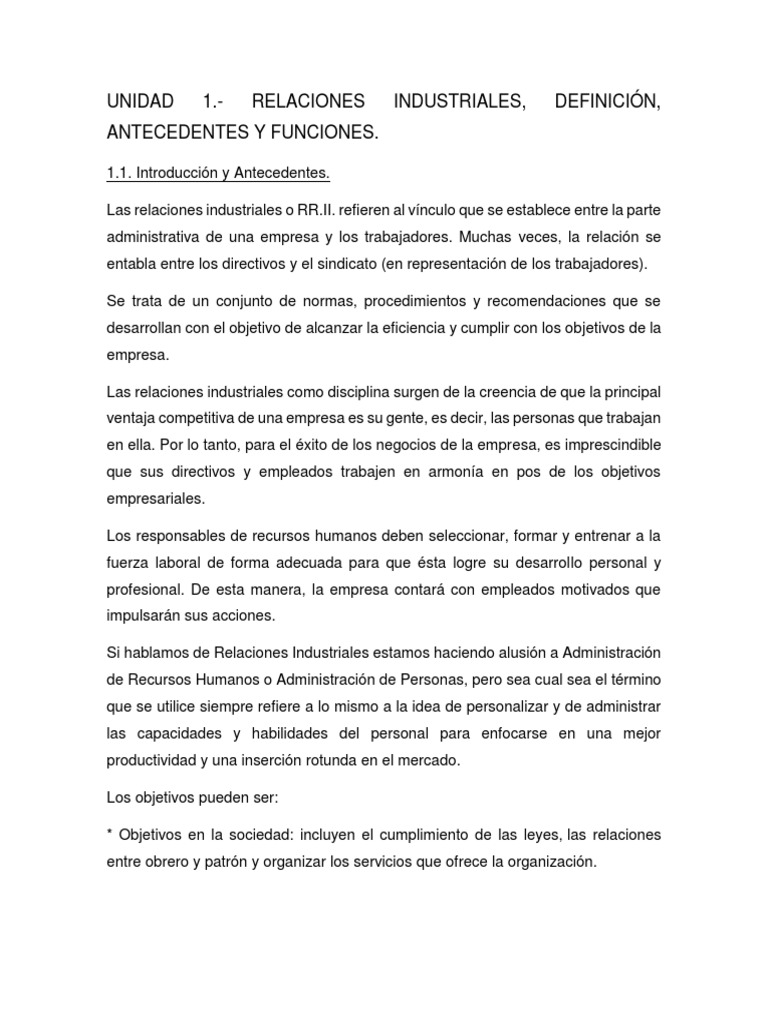 UNIDAD 1.- RELACIONES INDUSTRIALES, DEFINICIÓN, ANTECEDENTES Y FUNCIONES.

1.1. Introducción y Antecedentes.

Las relaciones industriales o RR.II. refieren al vínculo que se establece entre la parte administrativa de una empresa y los trabajadores. Muchas veces, la relación se entabla entre los directivos y el sindicato (en representación de los trabajadores).

Se trata de un conjunto de normas, procedimientos y recomendaciones que se desarrollan con el objetivo de alcanzar la eficiencia y cumplir con los objetivos de la empresa.

Las relaciones industriales como disciplina surgen de la creencia de que la principal ventaja competitiva de una empresa es su gente, es decir, las personas que trabajan en ella. Por lo tanto, para el éxito de los negocios de la empresa, es imprescindible que sus directivos y empleados trabajen en armonía en pos de los objetivos empresariales.

Los responsables de recursos humanos deben seleccionar, formar y entrenar a la fuerza laboral de forma adecuada para que ésta logre su desarrollo personal y profesional. De esta manera, la empresa contará con empleados motivados que impulsarán sus acciones.

Si hablamos de Relaciones Industriales estamos haciendo alusión a Administración de Recursos Humanos o Administración de Personas, pero sea cual sea el término que se utilice siempre refiere a lo mismo a la idea de personalizar y de administrar las capacidades y habilidades del personal para enfocarse en una mejor productividad y una inserción rotunda en el mercado.

Los objetivos pueden ser:

* Objetivos en la sociedad: incluyen el cumplimiento de las leyes, las relaciones entre obrero y patrón y organizar los servicios que ofrece la organización.